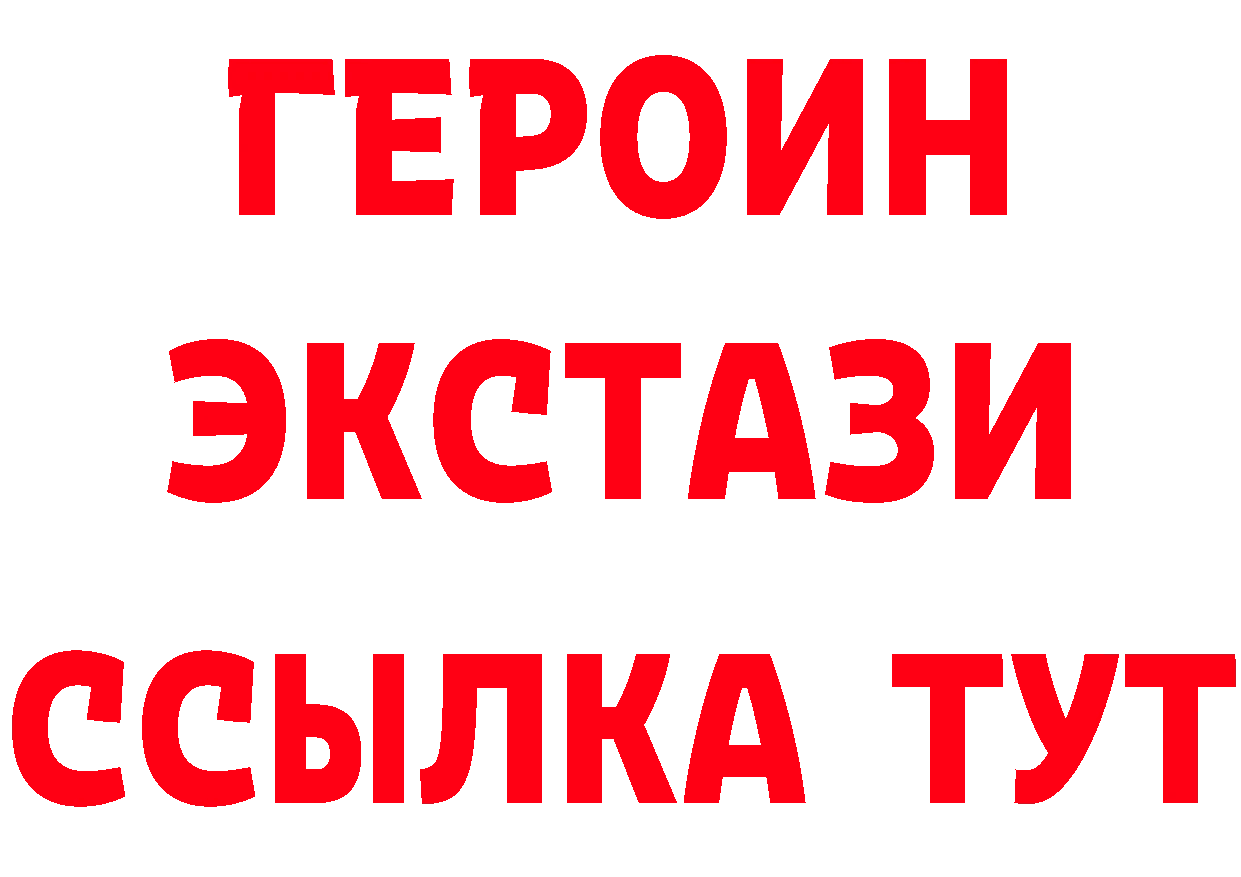 ГЕРОИН
ЭКСТАЗИ
ССЫЛКА ТУТ